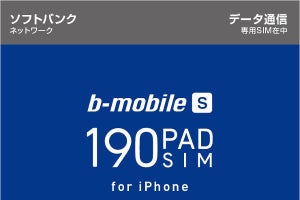 ソフトバンク
ネットワーク

データ通信
専用SIM在中

b-mobile S

190 PAD SIM

for iPhone